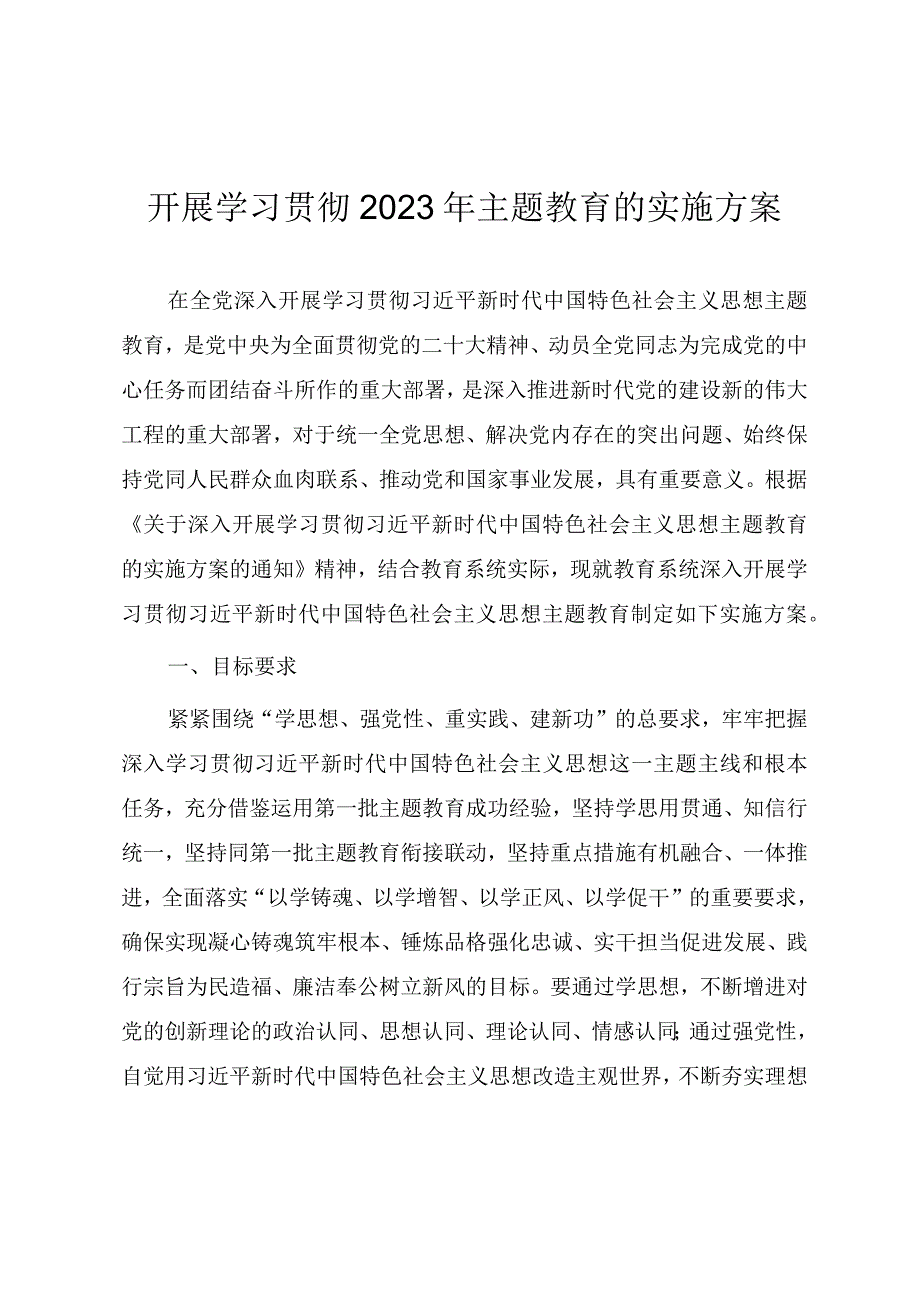 开展学习贯彻2023年主题教育的实施方案

在全党深入开展学习贯彻习近平新时代中国特色社会主义思想主题教育，是党中央为全面贯彻党的二十大精神、动员全党同志为完成党的中心任务而团结奋斗所作的重大部署，是深入推进新时代党的建设新的伟大工程的重大部署，对于统一全党思想、解决党内存在的突出问题、始终保持党同人民群众血肉联系、推动党和国家事业发展，具有重要意义。根据《关于深入开展学习贯彻习近平新时代中国特色社会主义思想主题教育的实施方案的通知》精神，结合教育系统实际，现就教育系统深入开展学习贯彻习近平新时代中国特色社会主义思想主题教育制定如下实施方案。

一、目标要求

紧紧围绕“学思想、强党性、重实践、建新功”的总要求，牢牢把握深入学习贯彻习近平新时代中国特色社会主义思想这一主题主线和根本任务，充分借鉴运用第一批主题教育成功经验，坚持学思用贯通、知信行统一，坚持同第一批主题教育衔接联动，坚持重点措施有机融合、一体推进，全面落实“以学铸魂、以学增智、以学正风、以学促干”的重要要求，确保实现凝心铸魂筑牢根本、锤炼品格强化忠诚、实干担当促进发展、践行宗旨为民造福、廉洁奉公树立新风的目标。要通过学思想，不断增进对党的创新理论的政治认同、思想认同、理论认同、情感认同;通过强党性，自觉用习近平新时代中国特色社会主义思想改造主观世界，不断夯实理想